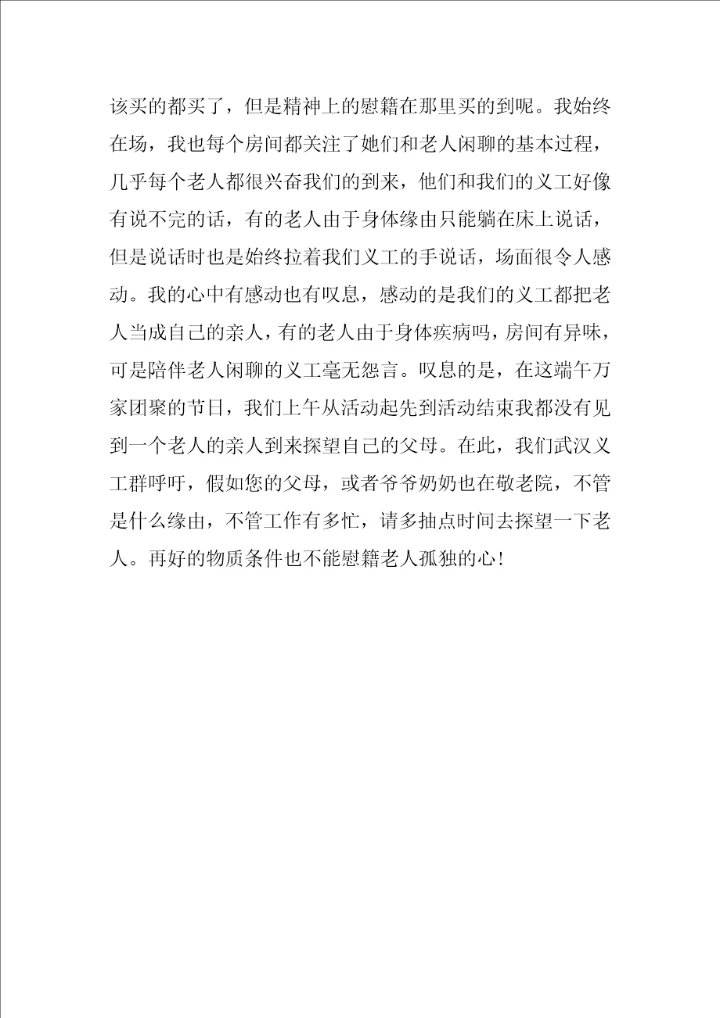 该买的都买了，但是精神上的慰籍在那里买的到呢。我始终在场，我也每个房间都关注了她们和老人闲聊的基本过程，几乎每个老人都很兴奋我们的到来，他们和我们的义工好像有说不完的话，有的老人由于身体缘由只能躺在床上说话，但是说话时也是始终拉着我们义工的手说话，场面很令人感动。我的心中有感动也有叹息，感动的是我们的义工都把老人当成自己的亲人，有的老人由于身体疾病吗，房间有异味，可是陪伴老人闲聊的义工毫无怨言。叹息的是，在这端午万家团聚的节日，我们上午从活动起先到活动结束我都没有见到一个老人的亲人到来探望自己的父母。在此，我们武汉义工群呼吁，假如您的父母，或者爷爷奶奶也在敬老院，不管是什么缘由，不管工作有多忙，请多抽点时间去探望一下老人。再好的物质条件也不能慰籍老人孤独的心！